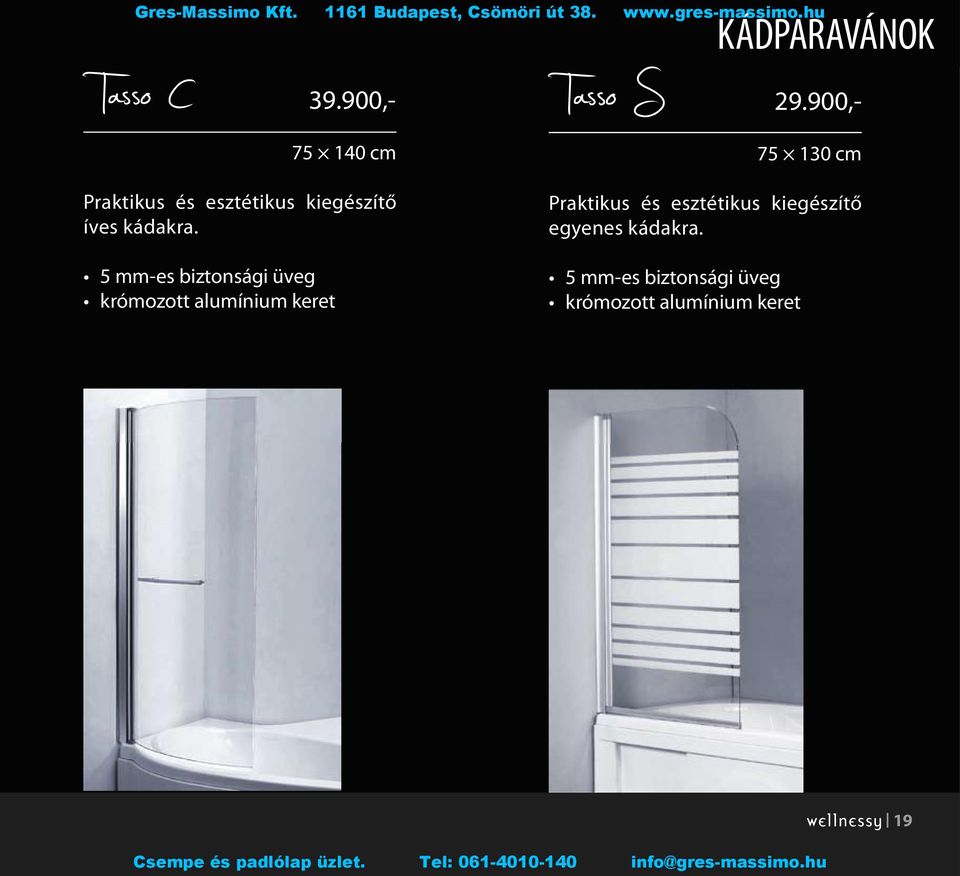 Gres-Massimo Kft. 1161 Budapest, Csömöri út 38. www.gres-massimo.hu

KÁDPARAVÁNOK

Tasso C 39.900,-

75 × 140 cm

Praktikus és esztétikus kiegészítő íves kádakra.

• 5 mm-es biztonsági üveg
• krómozott alumínium keret

Tasso S 29.900,-

75 × 130 cm

Praktikus és esztétikus kiegészítő egyenes kádakra.

• 5 mm-es biztonsági üveg
• krómozott alumínium keret

wellnessy | 19

Csempe és padlólap üzlet. Tel: 061-4010-140 info@gres-massimo.hu